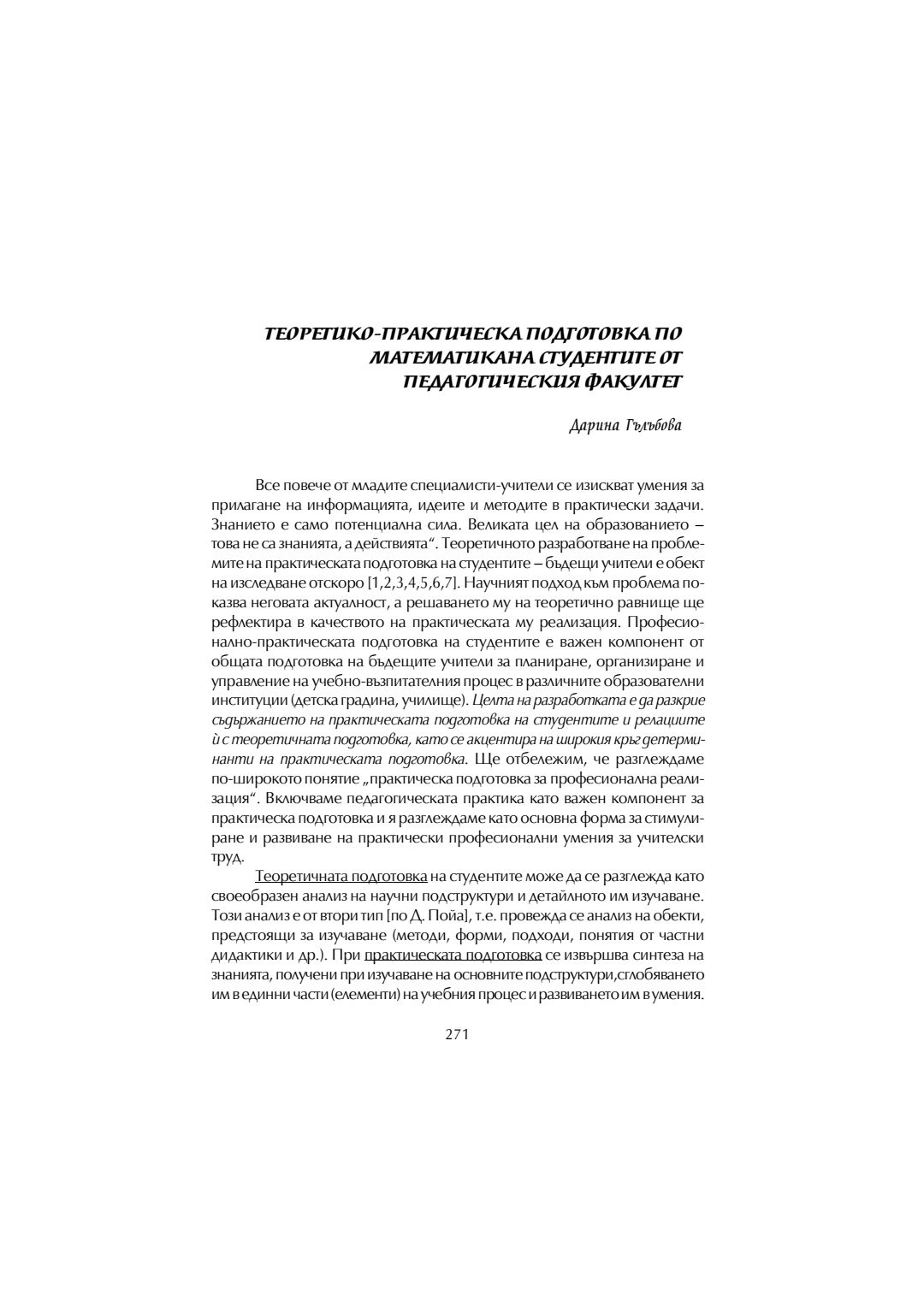 ТЕОРЕТИКО-ПРАКТИЧЕСКА ПОДГОТОВКА ПО МАТЕМАТИКАНА СТУДЕНТИТЕ ОТ ПЕДАГОГИЧЕСКИЯ ФАКУЛТЕТ

Дарина Гълъбова

Все повече от младите специалисти-учители се изискват умения за прилагане на информацията, идеите и методите в практически задачи. Знанието е само потенциална сила. Великата цел на образованието – това не са знанията, а действията". Теоретичното разработване на проблемите на практическата подготовка на студентите – бъдещи учители е обект на изследване отскоро [1,2,3,4,5,6,7]. Научният подход към проблема показва неговата актуалност, а решаването му на теоретично равнище ще рефлектира в качеството на практическата му реализация. Професионално-практическата подготовка на студентите е важен компонент от общата подготовка на бъдещите учители за планиране, организиране и управление на учебно-възпитателния процес в различните образователни институции (детска градина, училище). Целта на разработката е да разкрие съдържанието на практическата подготовка на студентите и релациите ѝ с теоретичната подготовка, като се акцентира на широкия кръг детерминанти на практическата подготовка. Ще отбележим, че разглеждаме по-широкото понятие „практическа подготовка за професионална реализация". Включваме педагогическата практика като важен компонент за практическа подготовка и я разглеждаме като основна форма за стимулиране и развиване на практически професионални умения за учителски труд.

Теоретичната подготовка на студентите може да се разглежда като своеобразен анализ на научни подструктури и детайлното им изучаване. Този анализ е от втори тип [по Д. Пойа], т.е. провежда се анализ на обекти, предстоящи за изучаване (методи, форми, подходи, понятия от частни дидактики и др.). При практическата подготовка се извършва синтеза на знанията, получени при изучаване на основните подструктури,сглобяването им в единни части (елементи) на учебния процес и развиването им в умения.

271